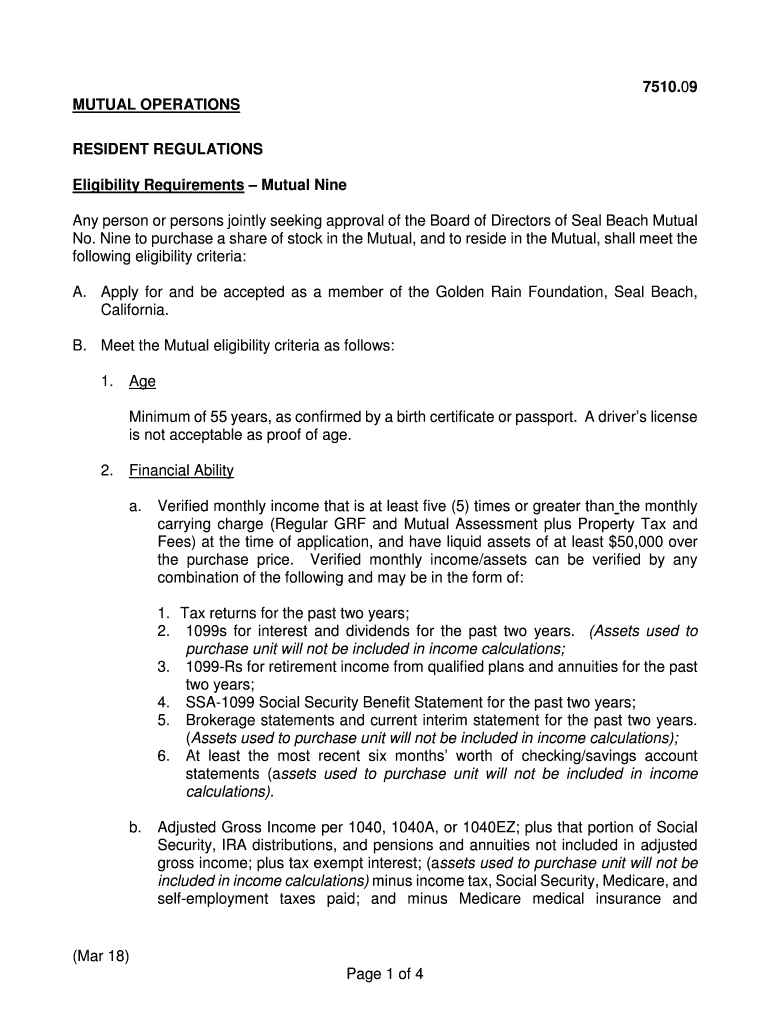 7510.09

MUTUAL OPERATIONS

RESIDENT REGULATIONS

Eligibility Requirements – Mutual Nine

Any person or persons jointly seeking approval of the Board of Directors of Seal Beach Mutual No. Nine to purchase a share of stock in the Mutual, and to reside in the Mutual, shall meet the following eligibility criteria:

A. Apply for and be accepted as a member of the Golden Rain Foundation, Seal Beach, California.

B. Meet the Mutual eligibility criteria as follows:

1. Age

Minimum of 55 years, as confirmed by a birth certificate or passport. A driver's license is not acceptable as proof of age.

2. Financial Ability

a. Verified monthly income that is at least five (5) times or greater than the monthly carrying charge (Regular GRF and Mutual Assessment plus Property Tax and Fees) at the time of application, and have liquid assets of at least $50,000 over the purchase price. Verified monthly income/assets can be verified by any combination of the following and may be in the form of:

1. Tax returns for the past two years;
2. 1099s for interest and dividends for the past two years. (Assets used to purchase unit will not be included in income calculations;
3. 1099-Rs for retirement income from qualified plans and annuities for the past two years;
4. SSA-1099 Social Security Benefit Statement for the past two years;
5. Brokerage statements and current interim statement for the past two years. (Assets used to purchase unit will not be included in income calculations);
6. At least the most recent six months' worth of checking/savings account statements (assets used to purchase unit will not be included in income calculations).

b. Adjusted Gross Income per 1040, 1040A, or 1040EZ; plus that portion of Social Security, IRA distributions, and pensions and annuities not included in adjusted gross income; plus tax exempt interest; (assets used to purchase unit will not be included in income calculations) minus income tax, Social Security, Medicare, and self-employment taxes paid; and minus Medicare medical insurance and

(Mar 18)

Page 1 of 4